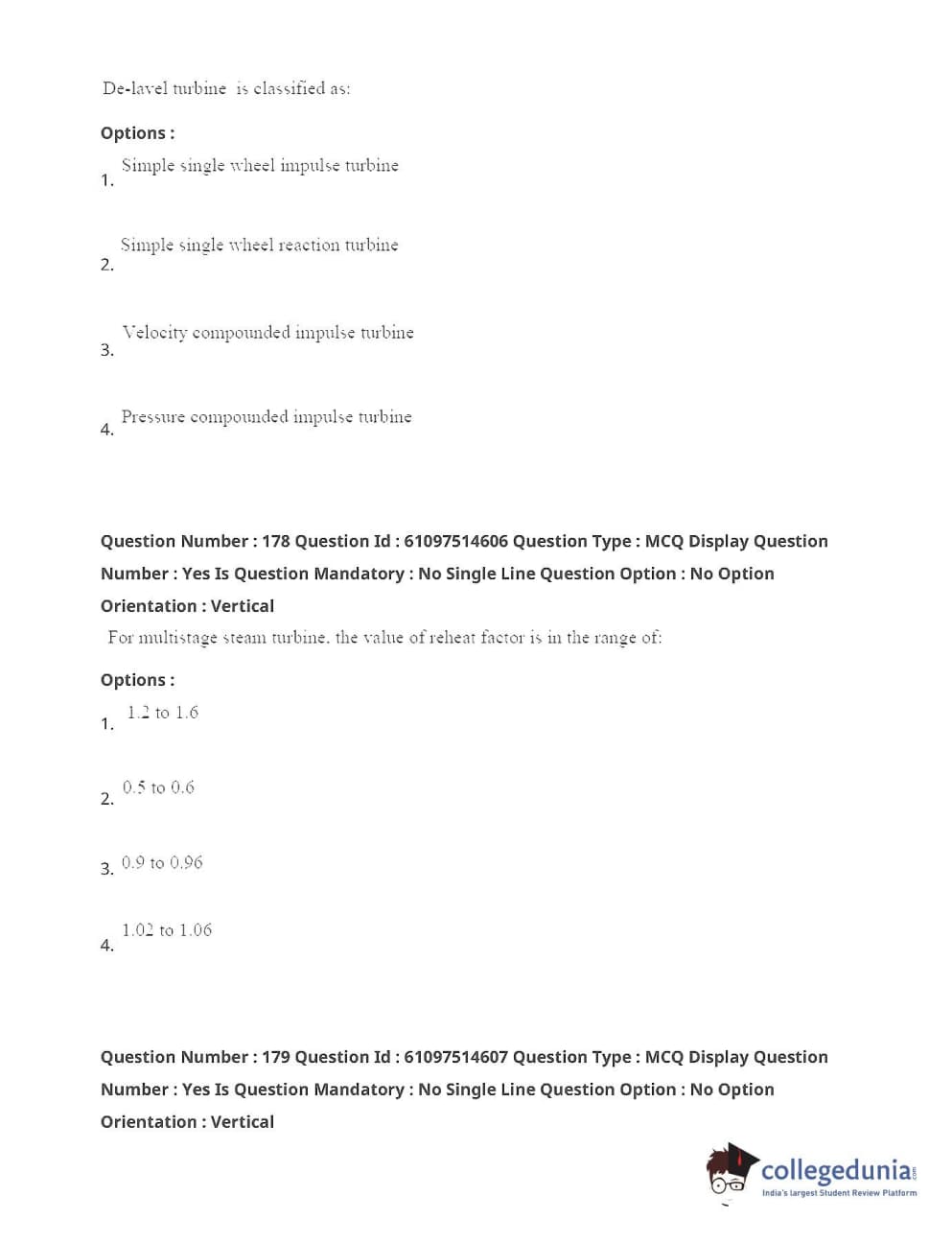 De-lavel turbine is classified as:

Options :

1. Simple single wheel impulse turbine

2. Simple single wheel reaction turbine

3. Velocity compounded impulse turbine

4. Pressure compounded impulse turbine

Question Number : 178 Question Id : 61097514606 Question Type : MCQ Display Question Number : Yes Is Question Mandatory : No Single Line Question Option : No Option Orientation : Vertical

For multistage steam turbine, the value of reheat factor is in the range of:

Options :

1. 1.2 to 1.6

2. 0.5 to 0.6

3. 0.9 to 0.96

4. 1.02 to 1.06

Question Number : 179 Question Id : 61097514607 Question Type : MCQ Display Question Number : Yes Is Question Mandatory : No Single Line Question Option : No Option Orientation : Vertical

collegedunia.com
India's largest Student Review Platform